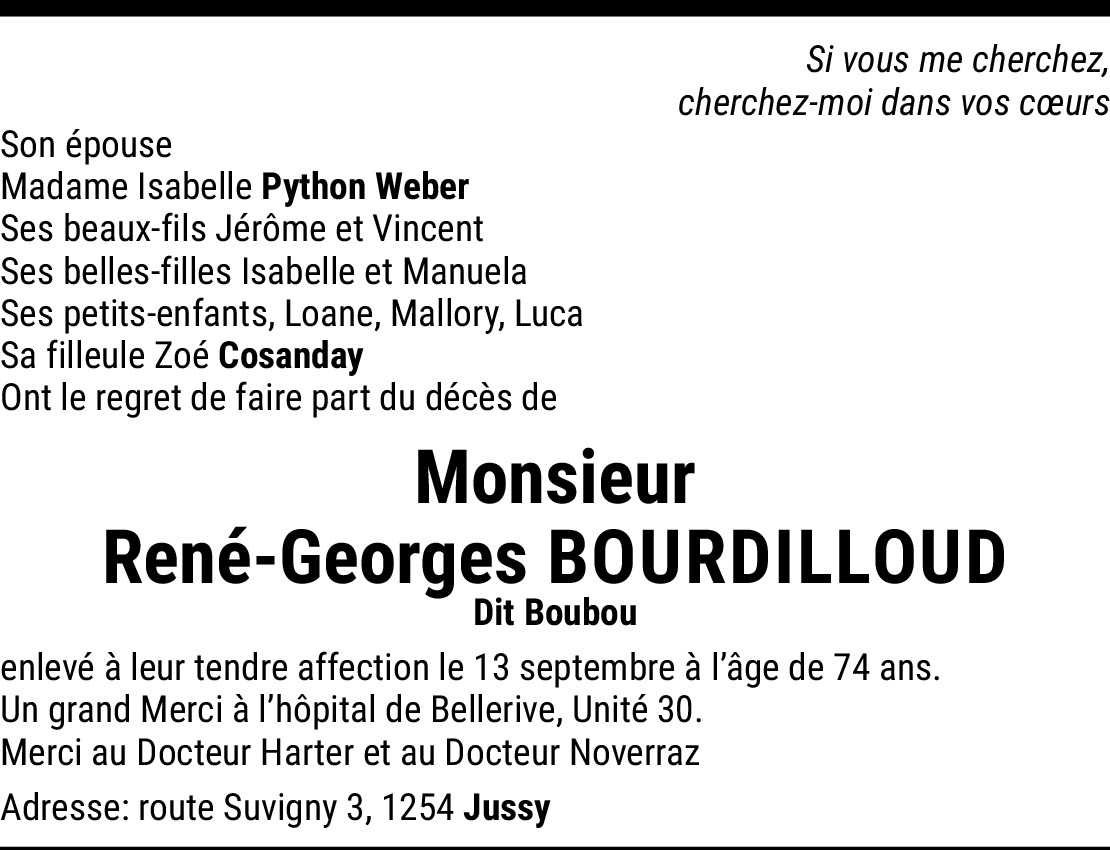 Si vous me cherchez,
cherchez-moi dans vos cœurs

Son épouse
Madame Isabelle Python Weber
Ses beaux-fils Jérôme et Vincent
Ses belles-filles Isabelle et Manuela
Ses petits-enfants, Loane, Mallory, Luca
Sa filleule Zoé Cosanday
Ont le regret de faire part du décès de

Monsieur
René-Georges BOURDILLOUD
Dit Boubou

enlevé à leur tendre affection le 13 septembre à l'âge de 74 ans.
Un grand Merci à l'hôpital de Bellerive, Unité 30.
Merci au Docteur Harter et au Docteur Noverraz

Adresse: route Suvigny 3, 1254 Jussy